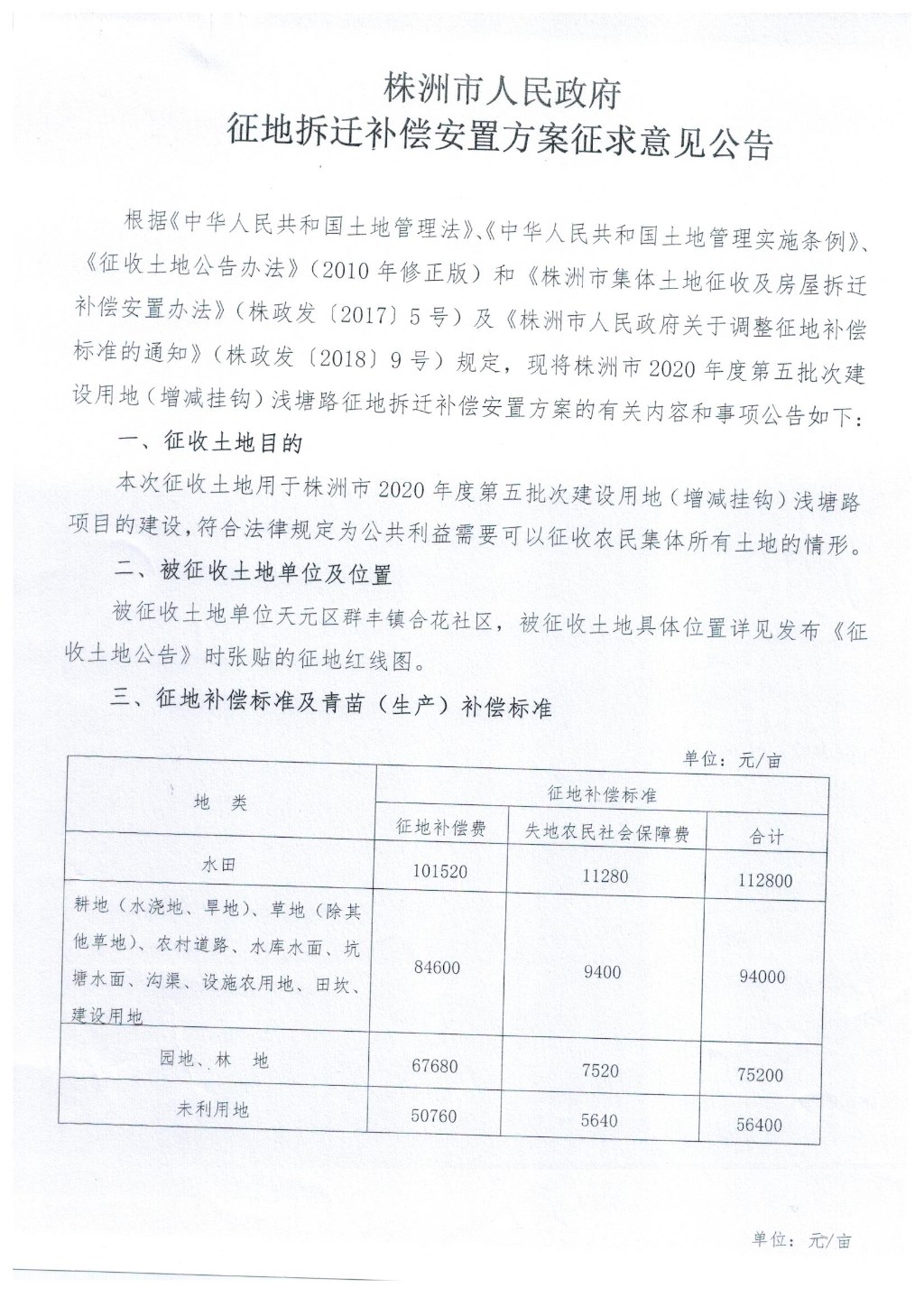 株洲市人民政府
征地拆迁补偿安置方案征求意见公告

根据《中华人民共和国土地管理法》、《中华人民共和国土地管理实施条例》、《征收土地公告办法》（2010 年修正版）和《株洲市集体土地征收及房屋拆迁补偿安置办法》（株政发〔2017〕5 号）及《株洲市人民政府关于调整征地补偿标准的通知》（株政发〔2018〕9 号）规定，现将株洲市 2020 年度第五批次建设用地（增减挂钩）浅塘路征地拆迁补偿安置方案的有关内容和事项公告如下：

一、征收土地目的

本次征收土地用于株洲市 2020 年度第五批次建设用地（增减挂钩）浅塘路项目的建设，符合法律规定为公共利益需要可以征收农民集体所有土地的情形。

二、被征收土地单位及位置

被征收土地单位天元区群丰镇合花社区，被征收土地具体位置详见发布《征收土地公告》时张贴的征地红线图。

三、征地补偿标准及青苗（生产）补偿标准

单位：元/亩

| 地 类 | 征地补偿标准 | | |
|---|---|---|---|
| | 征地补偿费 | 失地农民社会保障费 | 合计 |
| 水田 | 101520 | 11280 | 112800 |
| 耕地（水浇地、旱地）、草地（除其他草地）、农村道路、水库水面、坑塘水面、沟渠、设施农用地、田坎、建设用地 | 84600 | 9400 | 94000 |
| 园地、林 地 | 67680 | 7520 | 75200 |
| 未利用地 | 50760 | 5640 | 56400 |

单位：元/亩